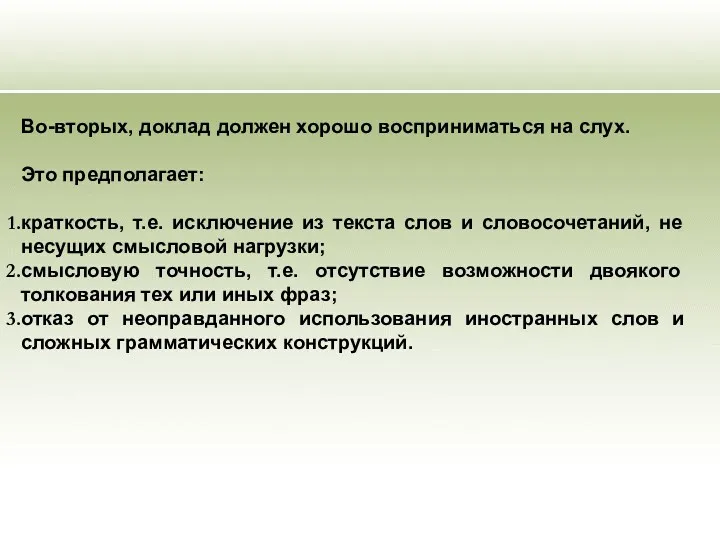 Во-вторых, доклад должен хорошо восприниматься на слух.

Это предполагает:

1.краткость, т.е. исключение из текста слов и словосочетаний, не несущих смысловой нагрузки;
2.смысловую точность, т.е. отсутствие возможности двоякого толкования тех или иных фраз;
3.отказ от неоправданного использования иностранных слов и сложных грамматических конструкций.